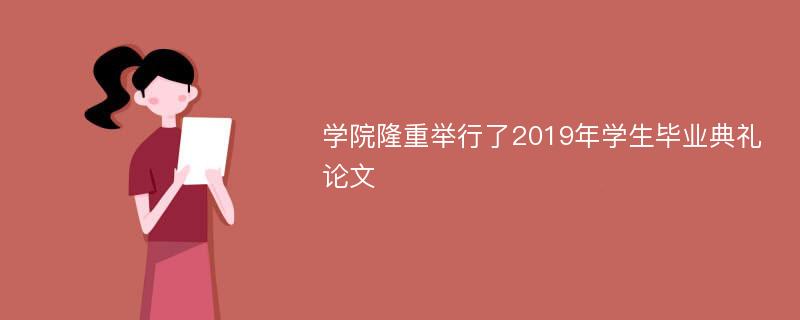 学院隆重举行了2019年学生毕业典礼论文